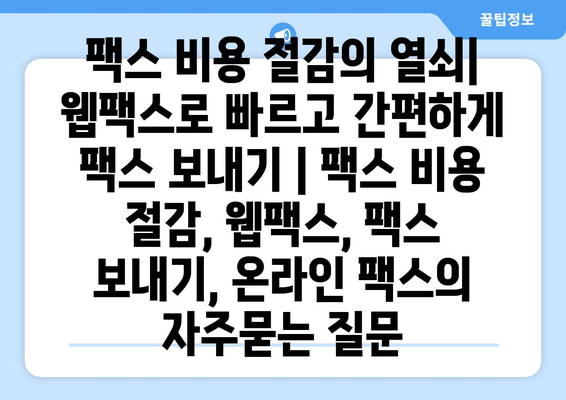 꿀팁정보

팩스 비용 절감의 열쇠| 웹팩스로 빠르고 간편하게 팩스 보내기 | 팩스 비용 절감, 웹팩스, 팩스 보내기, 온라인 팩스의 자주묻는 질문